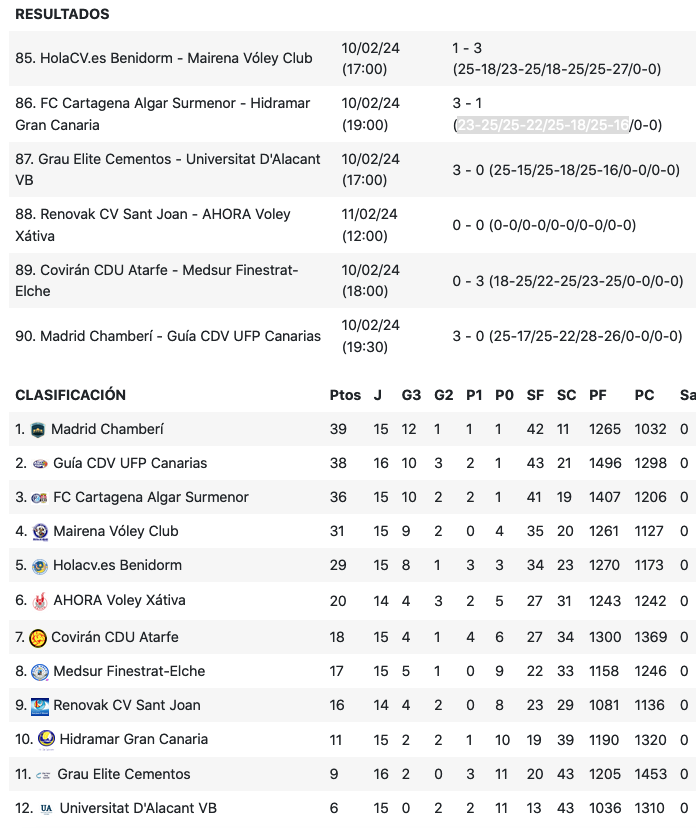 RESULTADOS

| | | |
|---|---|---|
| 85. HolaCV.es Benidorm - Mairena Vóley Club | 10/02/24 (17:00) | 1 - 3 (25-18/23-25/18-25/25-27/0-0) |
| 86. FC Cartagena Algar Surmenor - Hidramar Gran Canaria | 10/02/24 (19:00) | 3 - 1 (23-25/25-22/25-18/25-16/0-0) |
| 87. Grau Elite Cementos - Universitat D'Alacant VB | 10/02/24 (17:00) | 3 - 0 (25-15/25-18/25-16/0-0/0-0) |
| 88. Renovak CV Sant Joan - AHORA Voley Xátiva | 11/02/24 (12:00) | 0 - 0 (0-0/0-0/0-0/0-0/0-0) |
| 89. Covirán CDU Atarfe - Medsur Finestrat-Elche | 10/02/24 (18:00) | 0 - 3 (18-25/22-25/23-25/0-0/0-0) |
| 90. Madrid Chamberí - Guía CDV UFP Canarias | 10/02/24 (19:30) | 3 - 0 (25-17/25-22/28-26/0-0/0-0) |

| CLASIFICACIÓN | Ptos | J | G3 | G2 | P1 | P0 | SF | SC | PF | PC | Sa |
|---|---|---|---|---|---|---|---|---|---|---|---|
| 1. Madrid Chamberí | 39 | 15 | 12 | 1 | 1 | 1 | 42 | 11 | 1265 | 1032 | 0 |
| 2. Guía CDV UFP Canarias | 38 | 16 | 10 | 3 | 2 | 1 | 43 | 21 | 1496 | 1298 | 0 |
| 3. FC Cartagena Algar Surmenor | 36 | 15 | 10 | 2 | 2 | 1 | 41 | 19 | 1407 | 1206 | 0 |
| 4. Mairena Vóley Club | 31 | 15 | 9 | 2 | 0 | 4 | 35 | 20 | 1261 | 1127 | 0 |
| 5. Holacv.es Benidorm | 29 | 15 | 8 | 1 | 3 | 3 | 34 | 23 | 1270 | 1173 | 0 |
| 6. AHORA Voley Xátiva | 20 | 14 | 4 | 3 | 2 | 5 | 27 | 31 | 1243 | 1242 | 0 |
| 7. Covirán CDU Atarfe | 18 | 15 | 4 | 1 | 4 | 6 | 27 | 34 | 1300 | 1369 | 0 |
| 8. Medsur Finestrat-Elche | 17 | 15 | 5 | 1 | 0 | 9 | 22 | 33 | 1158 | 1246 | 0 |
| 9. Renovak CV Sant Joan | 16 | 14 | 4 | 2 | 0 | 8 | 23 | 29 | 1081 | 1136 | 0 |
| 10. Hidramar Gran Canaria | 11 | 15 | 2 | 2 | 1 | 10 | 19 | 39 | 1190 | 1320 | 0 |
| 11. Grau Elite Cementos | 9 | 16 | 2 | 0 | 3 | 11 | 20 | 43 | 1205 | 1453 | 0 |
| 12. Universitat D'Alacant VB | 6 | 15 | 0 | 2 | 2 | 11 | 13 | 43 | 1036 | 1310 | 0 |